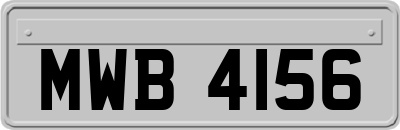 MWB 4156